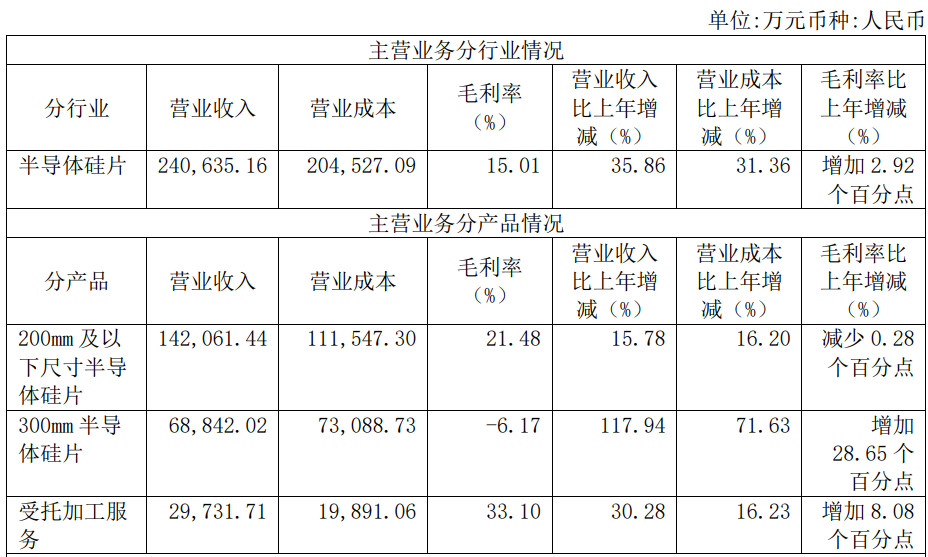 单位:万元币种:人民币

| 主营业务分行业情况 | | | | | | |
|---|---|---|---|---|---|---|
| 分行业 | 营业收入 | 营业成本 | 毛利率(%) | 营业收入比上年增减(%) | 营业成本比上年增减(%) | 毛利率比上年增减(%) |
| 半导体硅片 | 240,635.16 | 204,527.09 | 15.01 | 35.86 | 31.36 | 增加2.92个百分点 |
| 主营业务分产品情况 | | | | | | |
| 分产品 | 营业收入 | 营业成本 | 毛利率(%) | 营业收入比上年增减(%) | 营业成本比上年增减(%) | 毛利率比上年增减(%) |
| 200mm及以下尺寸半导体硅片 | 142,061.44 | 111,547.30 | 21.48 | 15.78 | 16.20 | 减少0.28个百分点 |
| 300mm半导体硅片 | 68,842.02 | 73,088.73 | -6.17 | 117.94 | 71.63 | 增加28.65个百分点 |
| 受托加工服务 | 29,731.71 | 19,891.06 | 33.10 | 30.28 | 16.23 | 增加8.08个百分点 |